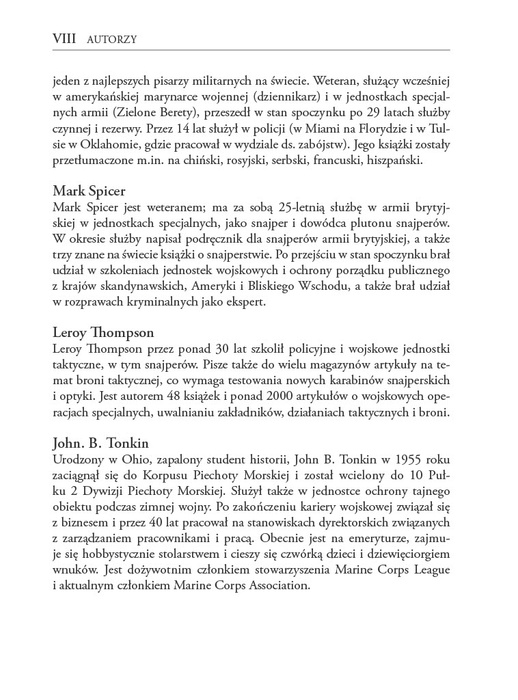 VIII AUTORZY

jeden z najlepszych pisarzy militarnych na świecie. Weteran, służący wcześniej w amerykańskiej marynarce wojennej (dziennikarz) i w jednostkach specjalnych armii (Zielone Berety), przeszedł w stan spoczynku po 29 latach służby czynnej i rezerwy. Przez 14 lat służył w policji (w Miami na Florydzie i w Tulsie w Oklahomie, gdzie pracował w wydziale ds. zabójstw). Jego książki zostały przetłumaczone m.in. na chiński, rosyjski, serbski, francuski, hiszpański.

Mark Spicer
Mark Spicer jest weteranem; ma za sobą 25-letnią służbę w armii brytyjskiej w jednostkach specjalnych, jako snajper i dowódca plutonu snajperów. W okresie służby napisał podręcznik dla snajperów armii brytyjskiej, a także trzy znane na świecie książki o snajperstwie. Po przejściu w stan spoczynku brał udział w szkoleniach jednostek wojskowych i ochrony porządku publicznego z krajów skandynawskich, Ameryki i Bliskiego Wschodu, a także brał udział w rozprawach kryminalnych jako ekspert.

Leroy Thompson
Leroy Thompson przez ponad 30 lat szkolił policyjne i wojskowe jednostki taktyczne, w tym snajperów. Pisze także do wielu magazynów artykuły na temat broni taktycznej, co wymaga testowania nowych karabinów snajperskich i optyki. Jest autorem 48 książek i ponad 2000 artykułów o wojskowych operacjach specjalnych, uwalnianiu zakładników, działaniach taktycznych i broni.

John. B. Tonkin
Urodzony w Ohio, zapalony student historii, John B. Tonkin w 1955 roku zaciągnął się do Korpusu Piechoty Morskiej i został wcielony do 10 Pułku 2 Dywizji Piechoty Morskiej. Służył także w jednostce ochrony tajnego obiektu podczas zimnej wojny. Po zakończeniu kariery wojskowej związał się z biznesem i przez 40 lat pracował na stanowiskach dyrektorskich związanych z zarządzaniem pracownikami i pracą. Obecnie jest na emeryturze, zajmuje się hobbystycznie stolarstwem i cieszy się czwórką dzieci i dziewięciorgiem wnuków. Jest dożywotnim członkiem stowarzyszenia Marine Corps League i aktualnym członkiem Marine Corps Association.